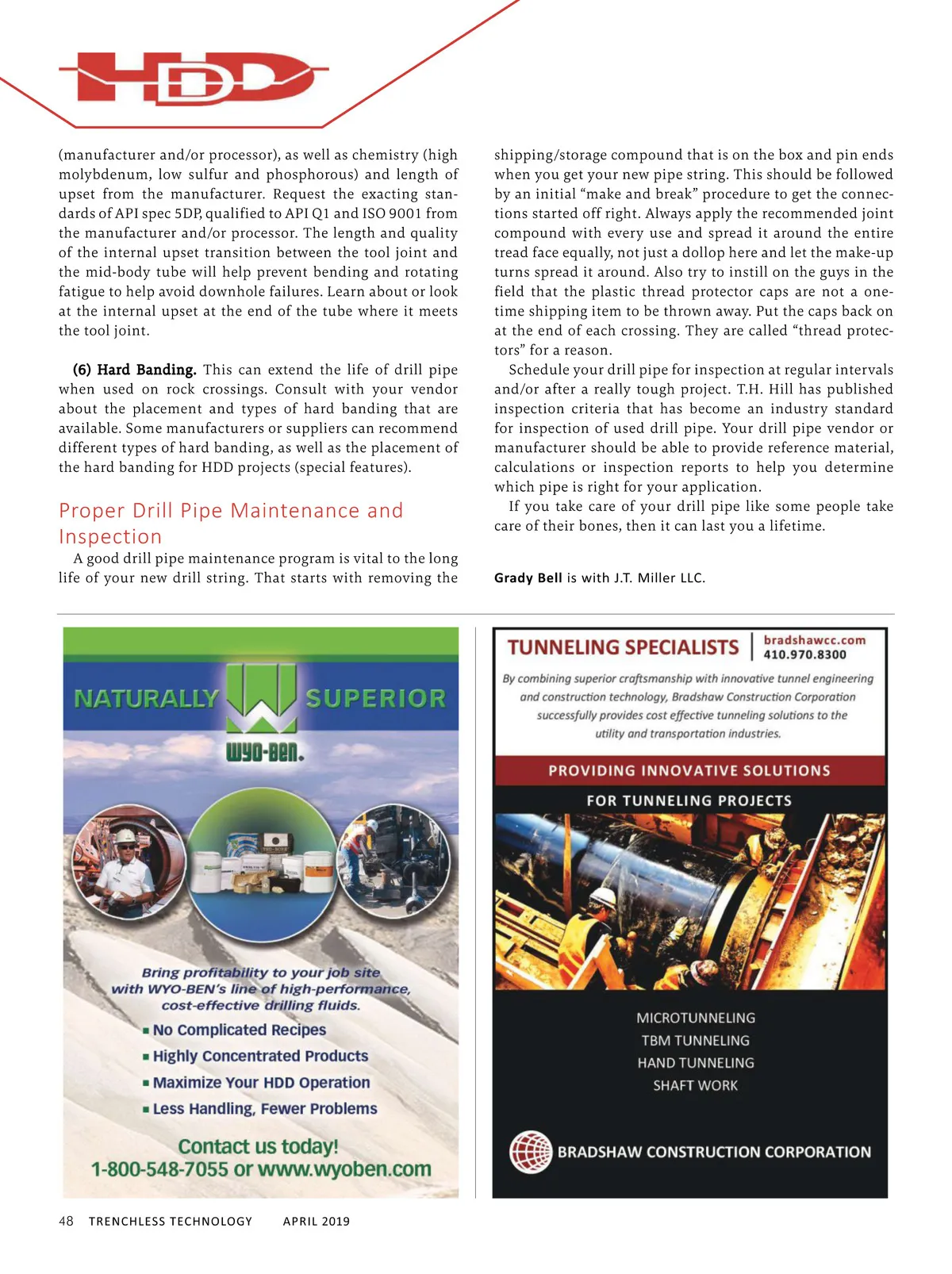 HDD

(manufacturer and/or processor), as well as chemistry (high molybdenum, low sulfur and phosphorous) and length of upset from the manufacturer. Request the exacting standards of API spec 5DP, qualified to API Q1 and ISO 9001 from the manufacturer and/or processor. The length and quality of the internal upset transition between the tool joint and the mid-body tube will help prevent bending and rotating fatigue to help avoid downhole failures. Learn about or look at the internal upset at the end of the tube where it meets the tool joint.

(6) Hard Banding. This can extend the life of drill pipe when used on rock crossings. Consult with your vendor about the placement and types of hard banding that are available. Some manufacturers or suppliers can recommend different types of hard banding, as well as the placement of the hard banding for HDD projects (special features).

Proper Drill Pipe Maintenance and Inspection

A good drill pipe maintenance program is vital to the long life of your new drill string. That starts with removing the shipping/storage compound that is on the box and pin ends when you get your new pipe string. This should be followed by an initial “make and break” procedure to get the connections started off right. Always apply the recommended joint compound with every use and spread it around the entire tread face equally, not just a dollop here and let the make-up turns spread it around. Also try to instill on the guys in the field that the plastic thread protector caps are not a one-time shipping item to be thrown away. Put the caps back on at the end of each crossing. They are called “thread protectors” for a reason.

Schedule your drill pipe for inspection at regular intervals and/or after a really tough project. T.H. Hill has published inspection criteria that has become an industry standard for inspection of used drill pipe. Your drill pipe vendor or manufacturer should be able to provide reference material, calculations or inspection reports to help you determine which pipe is right for your application.

If you take care of your drill pipe like some people take care of their bones, then it can last you a lifetime.

Grady Bell is with J.T. Miller LLC.

NATURALLY SUPERIOR
WYO-BEN.

Bring profitability to your job site with WYO-BEN's line of high-performance, cost-effective drilling fluids.
▪ No Complicated Recipes
▪ Highly Concentrated Products
▪ Maximize Your HDD Operation
▪ Less Handling, Fewer Problems

Contact us today!
1-800-548-7055 or www.wyoben.com

TUNNELING SPECIALISTS
bradshawcc.com
410.970.8300

By combining superior craftsmanship with innovative tunnel engineering and construction technology, Bradshaw Construction Corporation successfully provides cost effective tunneling solutions to the utility and transportation industries.

PROVIDING INNOVATIVE SOLUTIONS
FOR TUNNELING PROJECTS

MICROTUNNELING
TBM TUNNELING
HAND TUNNELING
SHAFT WORK

BRADSHAW CONSTRUCTION CORPORATION

48 TRENCHLESS TECHNOLOGY APRIL 2019